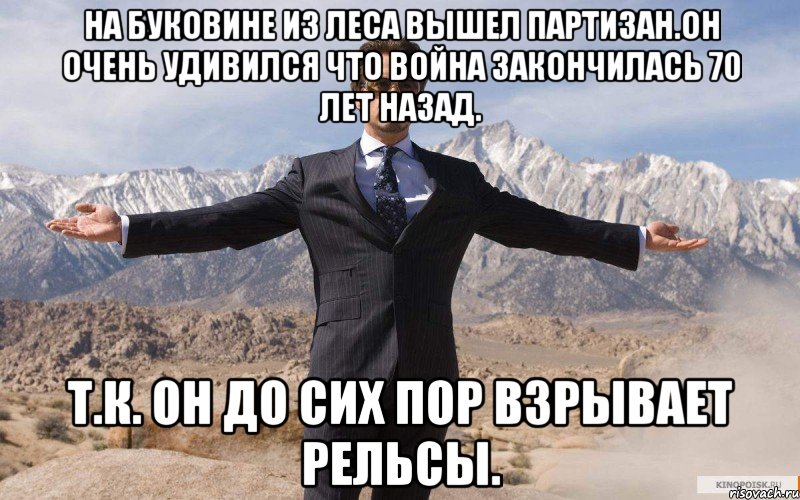 НА БУКОВИНЕ ИЗ ЛЕСА ВЫШЕЛ ПАРТИЗАН.ОН ОЧЕНЬ УДИВИЛСЯ ЧТО ВОЙНА ЗАКОНЧИЛАСЬ 70 ЛЕТ НАЗАД.

Т.К. ОН ДО СИХ ПОР ВЗРЫВАЕТ РЕЛЬСЫ.

KINOPOISK.RU
risovach.ru